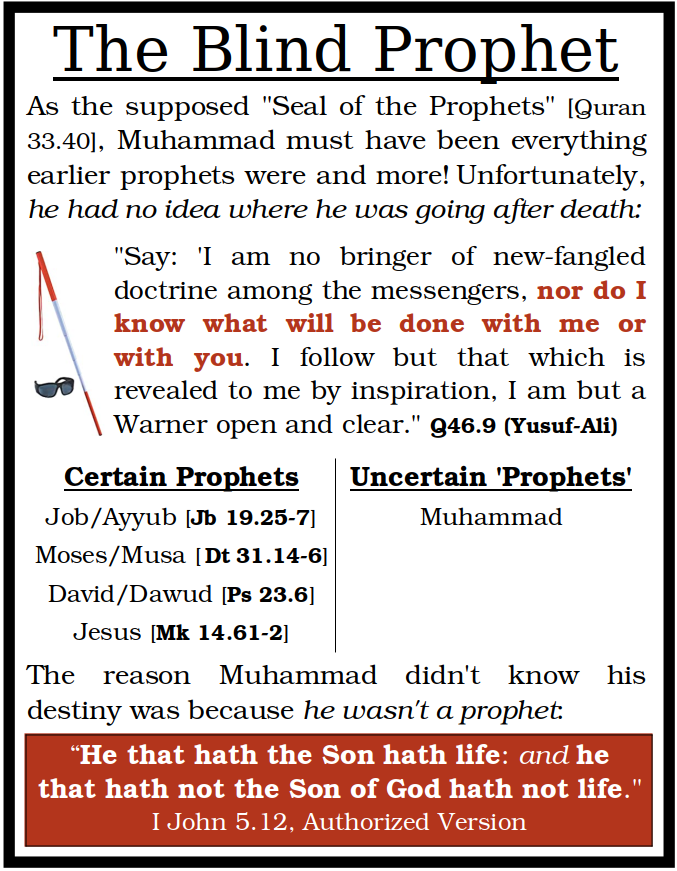 The Blind Prophet

As the supposed "Seal of the Prophets" [Quran 33.40], Muhammad must have been everything earlier prophets were and more! Unfortunately, he had no idea where he was going after death:

"Say: 'I am no bringer of new-fangled doctrine among the messengers, nor do I know what will be done with me or with you. I follow but that which is revealed to me by inspiration, I am but a Warner open and clear." Q46.9 (Yusuf-Ali)

| Certain Prophets | Uncertain 'Prophets' |
|---|---|
| Job/Ayyub [Jb 19.25-7] | Muhammad |
| Moses/Musa [Dt 31.14-6] | |
| David/Dawud [Ps 23.6] | |
| Jesus [Mk 14.61-2] | |

The reason Muhammad didn't know his destiny was because he wasn't a prophet:

"He that hath the Son hath life: and he that hath not the Son of God hath not life."
I John 5.12, Authorized Version